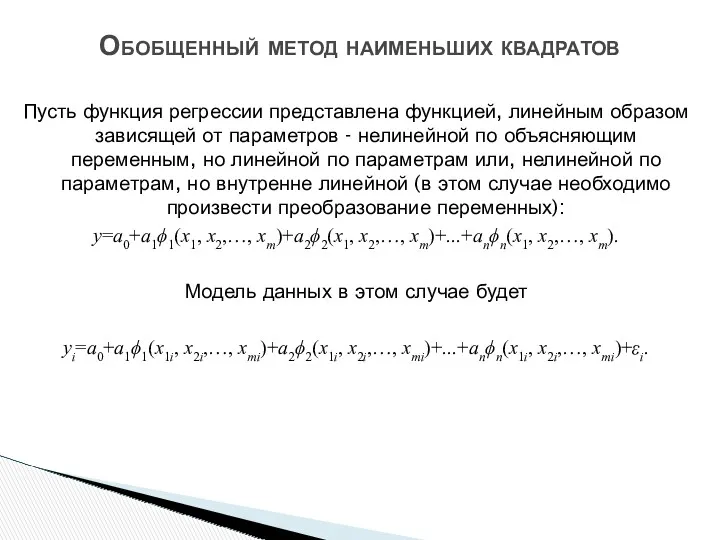 Обобщенный метод наименьших квадратов

Пусть функция регрессии представлена функцией, линейным образом зависящей от параметров - нелинейной по объясняющим переменным, но линейной по параметрам или, нелинейной по параметрам, но внутренне линейной (в этом случае необходимо произвести преобразование переменных):

$y=a_0+a_1\phi_1(x_1, x_2,\ldots, x_m)+a_2\phi_2(x_1, x_2,\ldots, x_m)+...+a_n\phi_n(x_1, x_2,\ldots, x_m).$

Модель данных в этом случае будет

$y_i=a_0+a_1\phi_1(x_{1i}, x_{2i},\ldots, x_{mi})+a_2\phi_2(x_{1i}, x_{2i},\ldots, x_{mi})+...+a_n\phi_n(x_{1i}, x_{2i},\ldots, x_{mi})+\varepsilon_i.$